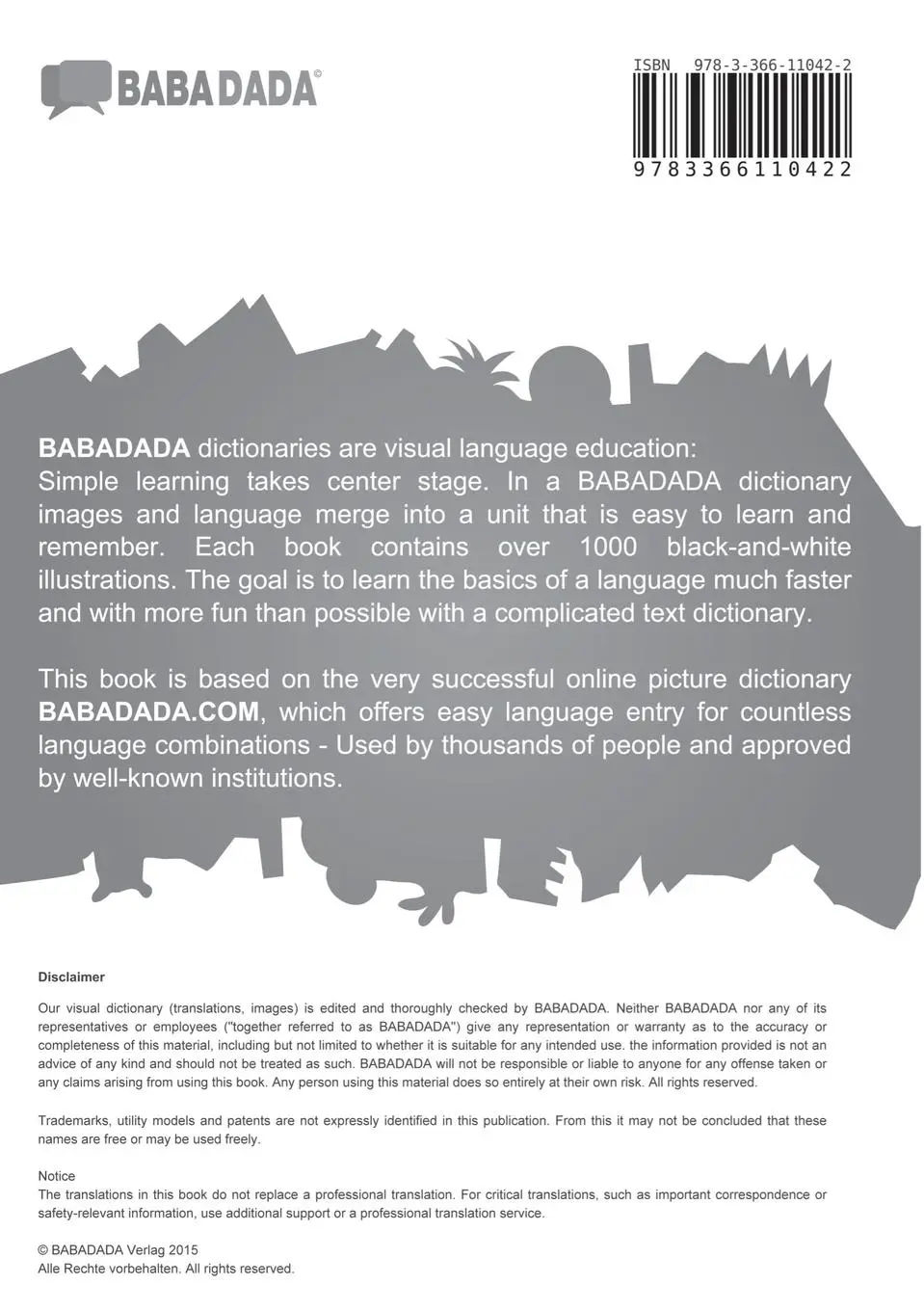 BABADADA©

ISBN 978-3-366-11042-2

9783366110422

BABADADA dictionaries are visual language education: Simple learning takes center stage. In a BABADADA dictionary images and language merge into a unit that is easy to learn and remember. Each book contains over 1000 black-and-white illustrations. The goal is to learn the basics of a language much faster and with more fun than possible with a complicated text dictionary.

This book is based on the very successful online picture dictionary BABADADA.COM, which offers easy language entry for countless language combinations - Used by thousands of people and approved by well-known institutions.

Disclaimer

Our visual dictionary (translations, images) is edited and thoroughly checked by BABADADA. Neither BABADADA nor any of its representatives or employees ("together referred to as BABADADA") give any representation or warranty as to the accuracy or completeness of this material, including but not limited to whether it is suitable for any intended use. the information provided is not an advice of any kind and should not be treated as such. BABADADA will not be responsible or liable to anyone for any offense taken or any claims arising from using this book. Any person using this material does so entirely at their own risk. All rights reserved.

Trademarks, utility models and patents are not expressly identified in this publication. From this it may not be concluded that these names are free or may be used freely.

Notice
The translations in this book do not replace a professional translation. For critical translations, such as important correspondence or safety-relevant information, use additional support or a professional translation service.

© BABADADA Verlag 2015
Alle Rechte vorbehalten. All rights reserved.